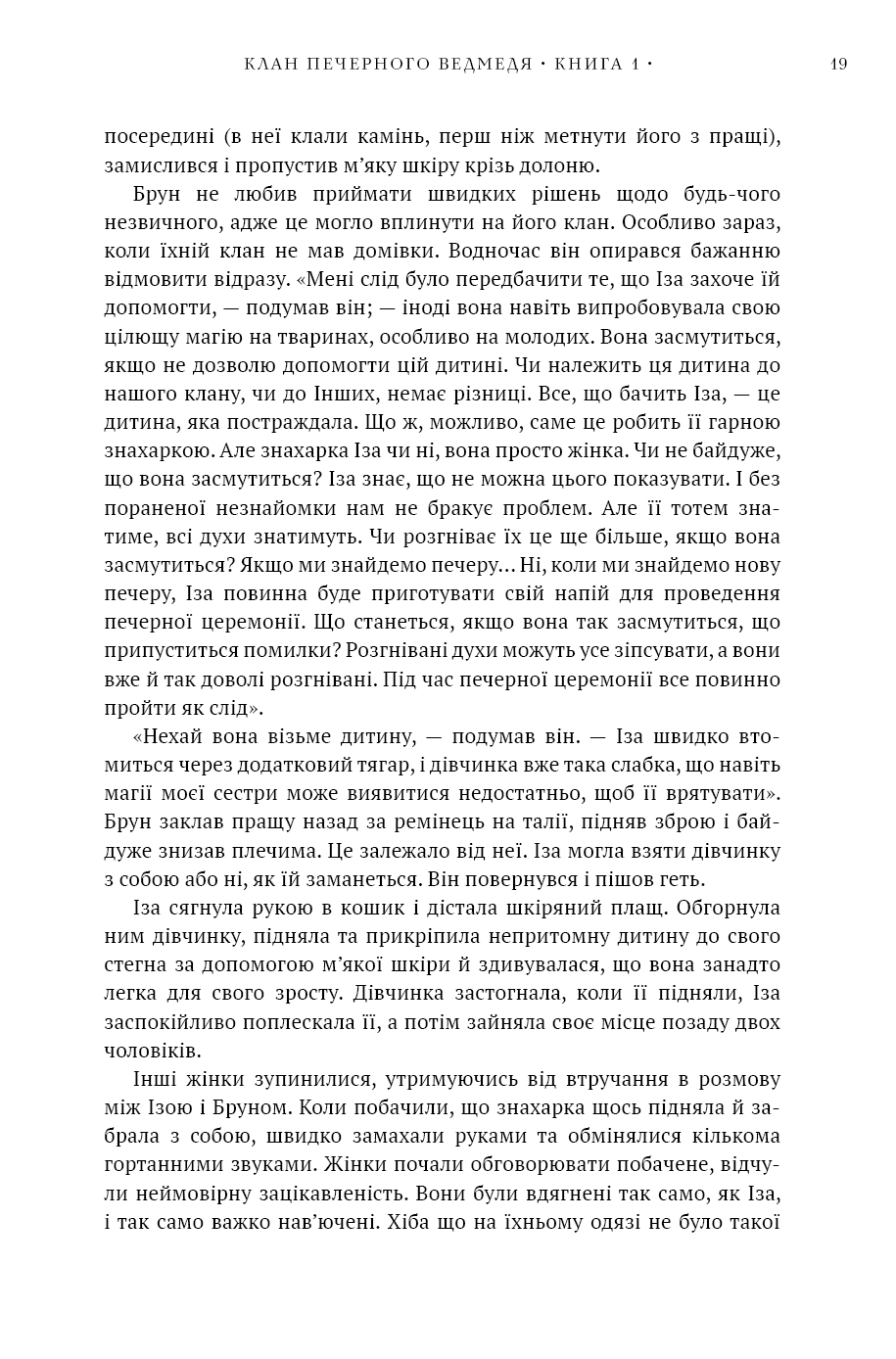 КЛАН ПЕЧЕРНОГО ВЕДМЕДЯ · КНИГА 1 · 19

посередині (в неї клали камінь, перш ніж метнути його з пращі), замислився і пропустив м'яку шкіру крізь долоню.

Брун не любив приймати швидких рішень щодо будь-чого незвичного, адже це могло вплинути на його клан. Особливо зараз, коли їхній клан не мав домівки. Водночас він опирався бажанню відмовити відразу. «Мені слід було передбачити те, що Іза захоче їй допомогти, — подумав він; — іноді вона навіть випробовувала свою цілющу магію на тваринах, особливо на молодих. Вона засмутиться, якщо не дозволю допомогти цій дитині. Чи належить ця дитина до нашого клану, чи до Інших, немає різниці. Все, що бачить Іза, — це дитина, яка постраждала. Що ж, можливо, саме це робить її гарною знахаркою. Але знахарка Іза чи ні, вона просто жінка. Чи не байдуже, що вона засмутиться? Іза знає, що не можна цього показувати. І без пораненої незнайомки нам не бракує проблем. Але її тотем знатиме, всі духи знатимуть. Чи розгніває їх це ще більше, якщо вона засмутиться? Якщо ми знайдемо печеру... Ні, коли ми знайдемо нову печеру, Іза повинна буде приготувати свій напій для проведення печерної церемонії. Що станеться, якщо вона так засмутиться, що припуститься помилки? Розгнівані духи можуть усе зіпсувати, а вони вже й так доволі розгнівані. Під час печерної церемонії все повинно пройти як слід».

«Нехай вона візьме дитину, — подумав він. — Іза швидко втомиться через додатковий тягар, і дівчинка вже така слабка, що навіть магії моєї сестри може виявитися недостатньо, щоб її врятувати». Брун заклав пращу назад за ремінець на талії, підняв зброю і байдуже знизав плечима. Це залежало від неї. Іза могла взяти дівчинку з собою або ні, як їй заманеться. Він повернувся і пішов геть.

Іза сягнула рукою в кошик і дістала шкіряний плащ. Обгорнула ним дівчинку, підняла та прикріпила непритомну дитину до свого стегна за допомогою м'якої шкіри й здивувалася, що вона занадто легка для свого зросту. Дівчинка застогнала, коли її підняли, Іза заспокійливо поплескала її, а потім зайняла своє місце позаду двох чоловіків.

Інші жінки зупинилися, утримуючись від втручання в розмову між Ізою і Бруном. Коли побачили, що знахарка щось підняла й забрала з собою, швидко замахали руками та обмінялися кількома гортанними звуками. Жінки почали обговорювати побачене, відчули неймовірну зацікавленість. Вони були вдягнені так само, як Іза, і так само важко нав'ючені. Хіба що на їхньому одязі не було такої